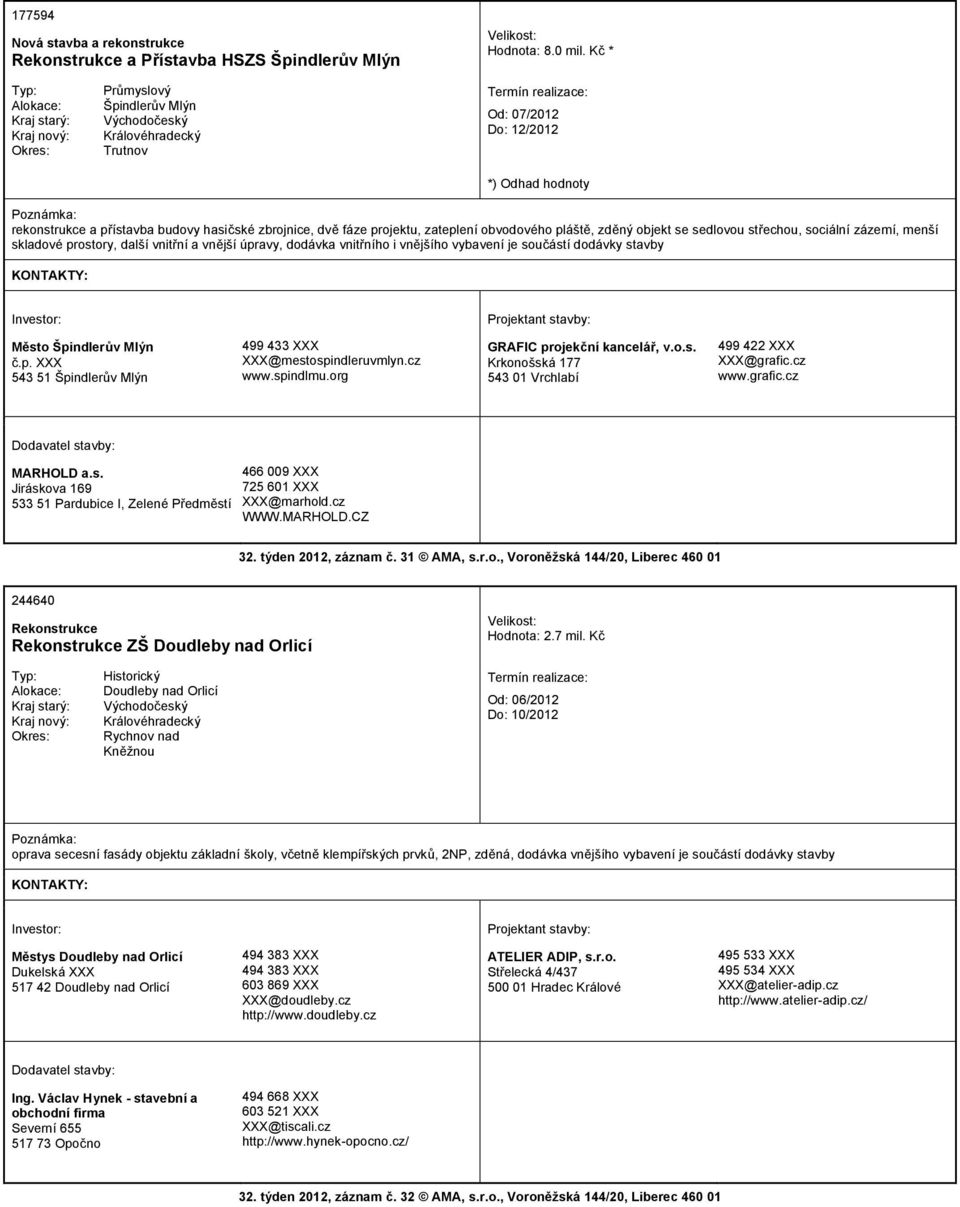 177594

Nová stavba a rekonstrukce
Rekonstrukce a Přístavba HSZS Špindlerův Mlýn

Typ: Průmyslový
Alokace: Špindlerův Mlýn
Kraj starý: Východočeský
Kraj nový: Královéhradecký
Okres: Trutnov

Velikost:
Hodnota: 8.0 mil. Kč *

Termín realizace:
Od: 07/2012
Do: 12/2012

*) Odhad hodnoty

Poznámka:
rekonstrukce a přístavba budovy hasičské zbrojnice, dvě fáze projektu, zateplení obvodového pláště, zděný objekt se sedlovou střechou, sociální zázemí, menší skladové prostory, další vnitřní a vnější úpravy, dodávka vnitřního i vnějšího vybavení je součástí dodávky stavby

KONTAKTY:

Investor:
Město Špindlerův Mlýn
č.p. XXX
543 51 Špindlerův Mlýn
499 433 XXX
XXX@mestospindleruvmlyn.cz
www.spindlmu.org

Projektant stavby:
GRAFIC projekční kancelář, v.o.s.
Krkonošská 177
543 01 Vrchlabí
499 422 XXX
XXX@grafic.cz
www.grafic.cz

Dodavatel stavby:
MARHOLD a.s.
Jiráskova 169
533 51 Pardubice I, Zelené Předměstí
466 009 XXX
725 601 XXX
XXX@marhold.cz
WWW.MARHOLD.CZ

32. týden 2012, záznam č. 31 © AMA, s.r.o., Voroněžská 144/20, Liberec 460 01

244640

Rekonstrukce
Rekonstrukce ZŠ Doudleby nad Orlicí

Typ: Historický
Alokace: Doudleby nad Orlicí
Kraj starý: Východočeský
Kraj nový: Královéhradecký
Okres: Rychnov nad Kněžnou

Velikost:
Hodnota: 2.7 mil. Kč

Termín realizace:
Od: 06/2012
Do: 10/2012

Poznámka:
oprava secesní fasády objektu základní školy, včetně klempířských prvků, 2NP, zděná, dodávka vnějšího vybavení je součástí dodávky stavby

KONTAKTY:

Investor:
Městys Doudleby nad Orlicí
Dukelská XXX
517 42 Doudleby nad Orlicí
494 383 XXX
494 383 XXX
603 869 XXX
XXX@doudleby.cz
http://www.doudleby.cz

Projektant stavby:
ATELIER ADIP, s.r.o.
Střelecká 4/437
500 01 Hradec Králové
495 533 XXX
495 534 XXX
XXX@atelier-adip.cz
http://www.atelier-adip.cz/

Dodavatel stavby:
Ing. Václav Hynek - stavební a obchodní firma
Severní 655
517 73 Opočno
494 668 XXX
603 521 XXX
XXX@tiscali.cz
http://www.hynek-opocno.cz/

32. týden 2012, záznam č. 32 © AMA, s.r.o., Voroněžská 144/20, Liberec 460 01